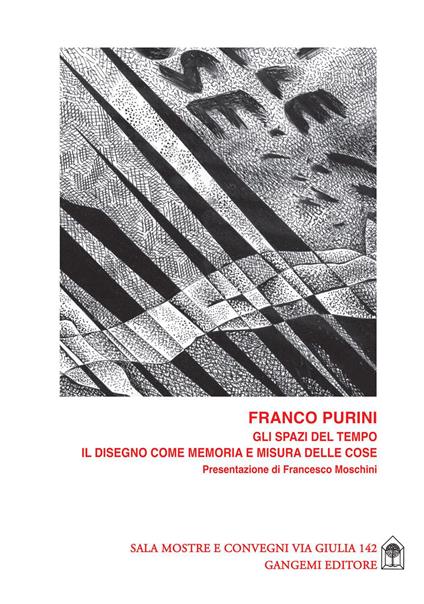 FRANCO PURINI
GLI SPAZI DEL TEMPO
IL DISEGNO COME MEMORIA E MISURA DELLE COSE
Presentazione di Francesco Moschini

SALA MOSTRE E CONVEGNI VIA GIULIA 142
GANGEMI EDITORE